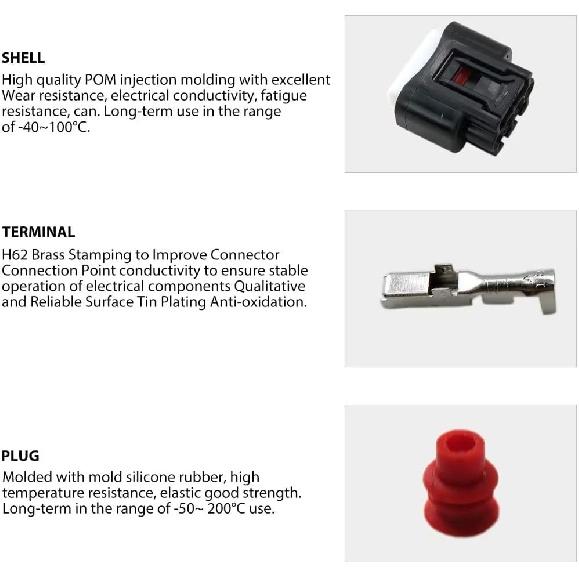 SHELL

High quality POM injection molding with excellent Wear resistance, electrical conductivity, fatigue resistance, can. Long-term use in the range of -40~100°C.

TERMINAL

H62 Brass Stamping to Improve Connector Connection Point conductivity to ensure stable operation of electrical components Qualitative and Reliable Surface Tin Plating Anti-oxidation.

PLUG

Molded with mold silicone rubber, high temperature resistance, elastic good strength. Long-term in the range of -50~ 200°C use.